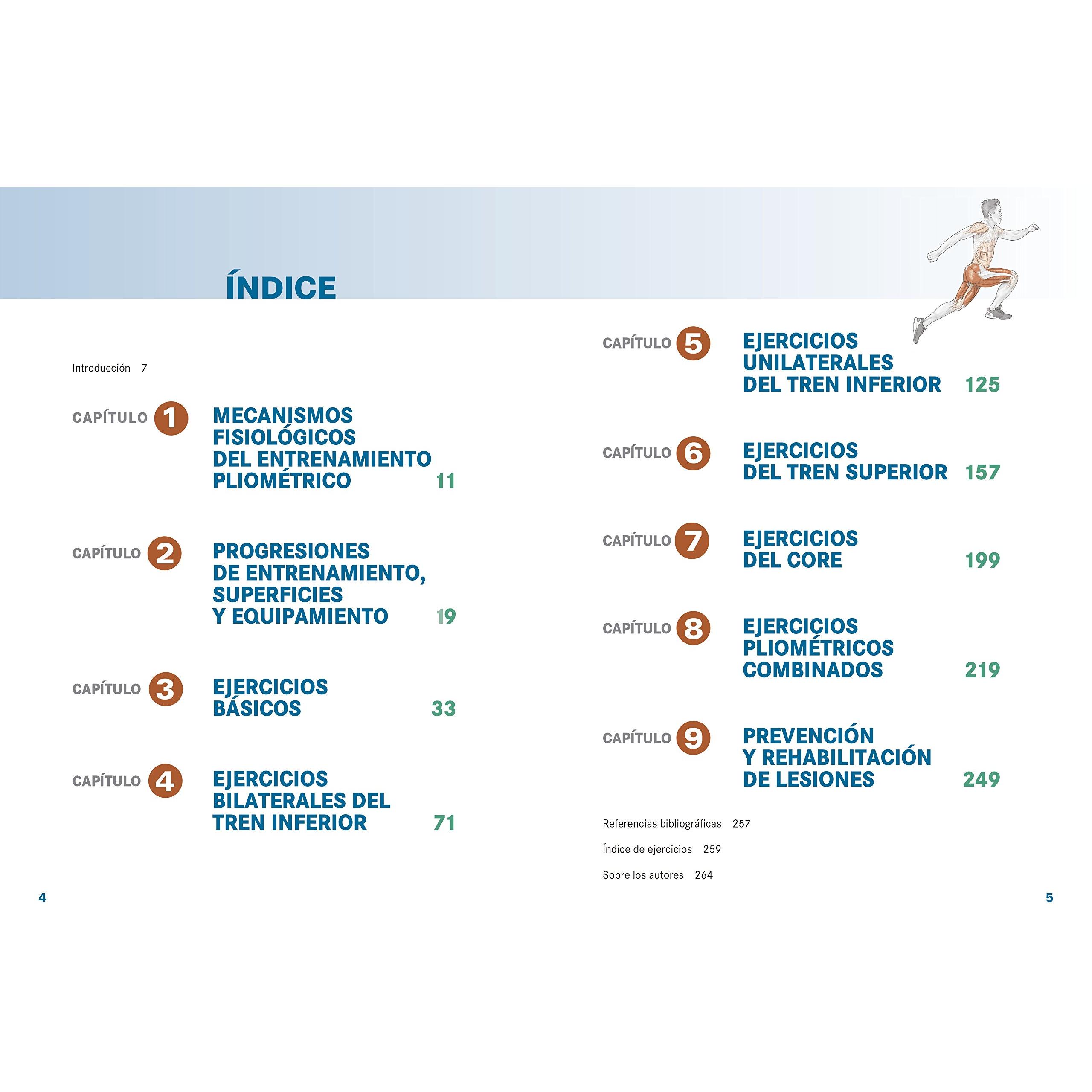 ÍNDICE

Introducción 7

CAPÍTULO 1 MECANISMOS FISIOLÓGICOS DEL ENTRENAMIENTO PLIOMÉTRICO 11

CAPÍTULO 2 PROGRESIONES DE ENTRENAMIENTO, SUPERFICIES Y EQUIPAMIENTO 19

CAPÍTULO 3 EJERCICIOS BÁSICOS 33

CAPÍTULO 4 EJERCICIOS BILATERALES DEL TREN INFERIOR 71

4

CAPÍTULO 5 EJERCICIOS UNILATERALES DEL TREN INFERIOR 125

CAPÍTULO 6 EJERCICIOS DEL TREN SUPERIOR 157

CAPÍTULO 7 EJERCICIOS DEL CORE 199

CAPÍTULO 8 EJERCICIOS PLIOMÉTRICOS COMBINADOS 219

CAPÍTULO 9 PREVENCIÓN Y REHABILITACIÓN DE LESIONES 249

Referencias bibliográficas 257

Índice de ejercicios 259

Sobre los autores 264

5